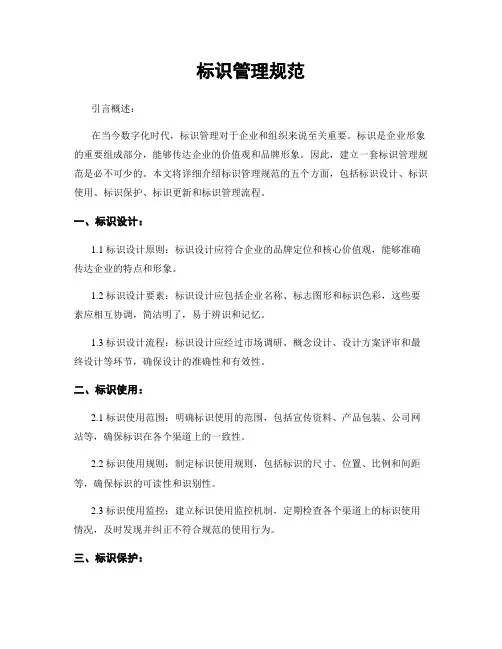 标识管理规范

引言概述：

在当今数字化时代，标识管理对于企业和组织来说至关重要。标识是企业形象的重要组成部分，能够传达企业的价值观和品牌形象。因此，建立一套标识管理规范是必不可少的。本文将详细介绍标识管理规范的五个方面，包括标识设计、标识使用、标识保护、标识更新和标识管理流程。

一、标识设计：

1.1 标识设计原则：标识设计应符合企业的品牌定位和核心价值观，能够准确传达企业的特点和形象。

1.2 标识设计要素：标识设计应包括企业名称、标志图形和标识色彩，这些要素应相互协调，简洁明了，易于辨识和记忆。

1.3 标识设计流程：标识设计应经过市场调研、概念设计、设计方案评审和最终设计等环节，确保设计的准确性和有效性。

二、标识使用：

2.1 标识使用范围：明确标识使用的范围，包括宣传资料、产品包装、公司网站等，确保标识在各个渠道上的一致性。

2.2 标识使用规则：制定标识使用规则，包括标识的尺寸、位置、比例和间距等，确保标识的可读性和识别性。

2.3 标识使用监控：建立标识使用监控机制，定期检查各个渠道上的标识使用情况，及时发现并纠正不符合规范的使用行为。

三、标识保护：